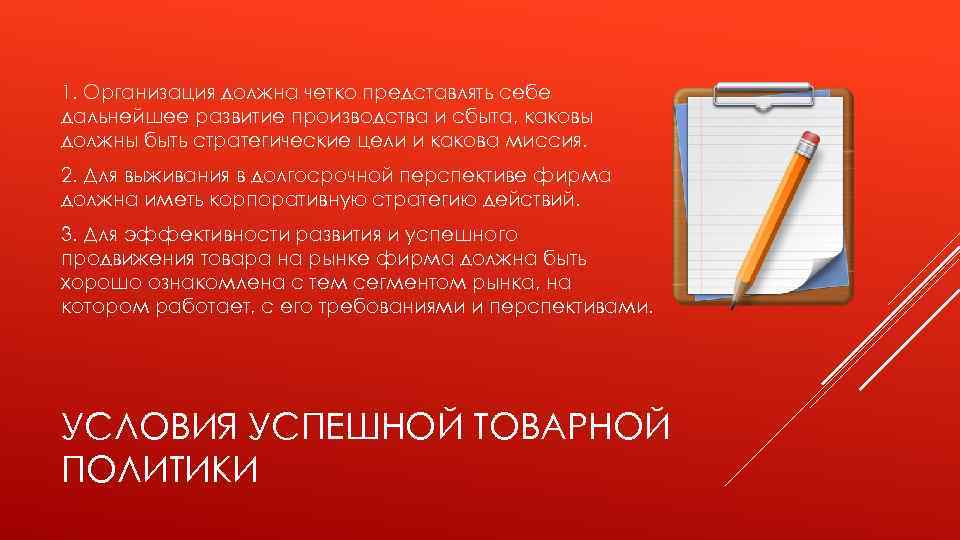 1. Организация должна четко представлять себе дальнейшее развитие производства и сбыта, каковы должны быть стратегические цели и какова миссия.

2. Для выживания в долгосрочной перспективе фирма должна иметь корпоративную стратегию действий.

3. Для эффективности развития и успешного продвижения товара на рынке фирма должна быть хорошо ознакомлена с тем сегментом рынка, на котором работает, с его требованиями и перспективами.

УСЛОВИЯ УСПЕШНОЙ ТОВАРНОЙ ПОЛИТИКИ